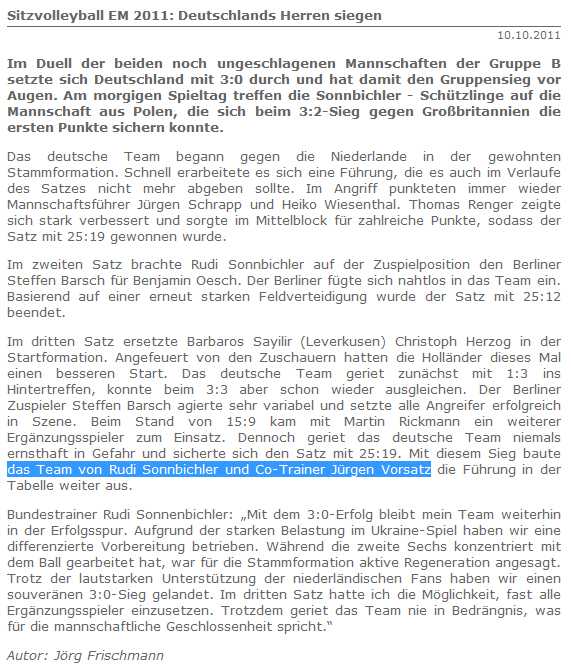 Sitzvolleyball EM 2011: Deutschlands Herren siegen

10.10.2011

Im Duell der beiden noch ungeschlagenen Mannschaften der Gruppe B setzte sich Deutschland mit 3:0 durch und hat damit den Gruppensieg vor Augen. Am morgigen Spieltag treffen die Sonnbichler - Schützlinge auf die Mannschaft aus Polen, die sich beim 3:2-Sieg gegen Großbritannien die ersten Punkte sichern konnte.

Das deutsche Team begann gegen die Niederlande in der gewohnten Stammformation. Schnell erarbeitete es sich eine Führung, die es auch im Verlaufe des Satzes nicht mehr abgeben sollte. Im Angriff punkteten immer wieder Mannschaftsführer Jürgen Schrapp und Heiko Wiesenthal. Thomas Renger zeigte sich stark verbessert und sorgte im Mittelblock für zahlreiche Punkte, sodass der Satz mit 25:19 gewonnen wurde.

Im zweiten Satz brachte Rudi Sonnbichler auf der Zuspielposition den Berliner Steffen Barsch für Benjamin Oesch. Der Berliner fügte sich nahtlos in das Team ein. Basierend auf einer erneut starken Feldverteidigung wurde der Satz mit 25:12 beendet.

Im dritten Satz ersetzte Barbaros Sayilir (Leverkusen) Christoph Herzog in der Startformation. Angefeuert von den Zuschauern hatten die Holländer dieses Mal einen besseren Start. Das deutsche Team geriet zunächst mit 1:3 ins Hintertreffen, konnte beim 3:3 aber schon wieder ausgleichen. Der Berliner Zuspieler Steffen Barsch agierte sehr variabel und setzte alle Angreifer erfolgreich in Szene. Beim Stand von 15:9 kam mit Martin Rickmann ein weiterer Ergänzungsspieler zum Einsatz. Dennoch geriet das deutsche Team niemals ernsthaft in Gefahr und sicherte sich den Satz mit 25:19. Mit diesem Sieg baute das Team von Rudi Sonnbichler und Co-Trainer Jürgen Vorsatz die Führung in der Tabelle weiter aus.

Bundestrainer Rudi Sonnenbichler: „Mit dem 3:0-Erfolg bleibt mein Team weiterhin in der Erfolgsspur. Aufgrund der starken Belastung im Ukraine-Spiel haben wir eine differenzierte Vorbereitung betrieben. Während die zweite Sechs konzentriert mit dem Ball gearbeitet hat, war für die Stammformation aktive Regeneration angesagt. Trotz der lautstarken Unterstützung der niederländischen Fans haben wir einen souveränen 3:0-Sieg gelandet. Im dritten Satz hatte ich die Möglichkeit, fast alle Ergänzungsspieler einzusetzen. Trotzdem geriet das Team nie in Bedrängnis, was für die mannschaftliche Geschlossenheit spricht."

Autor: Jörg Frischmann